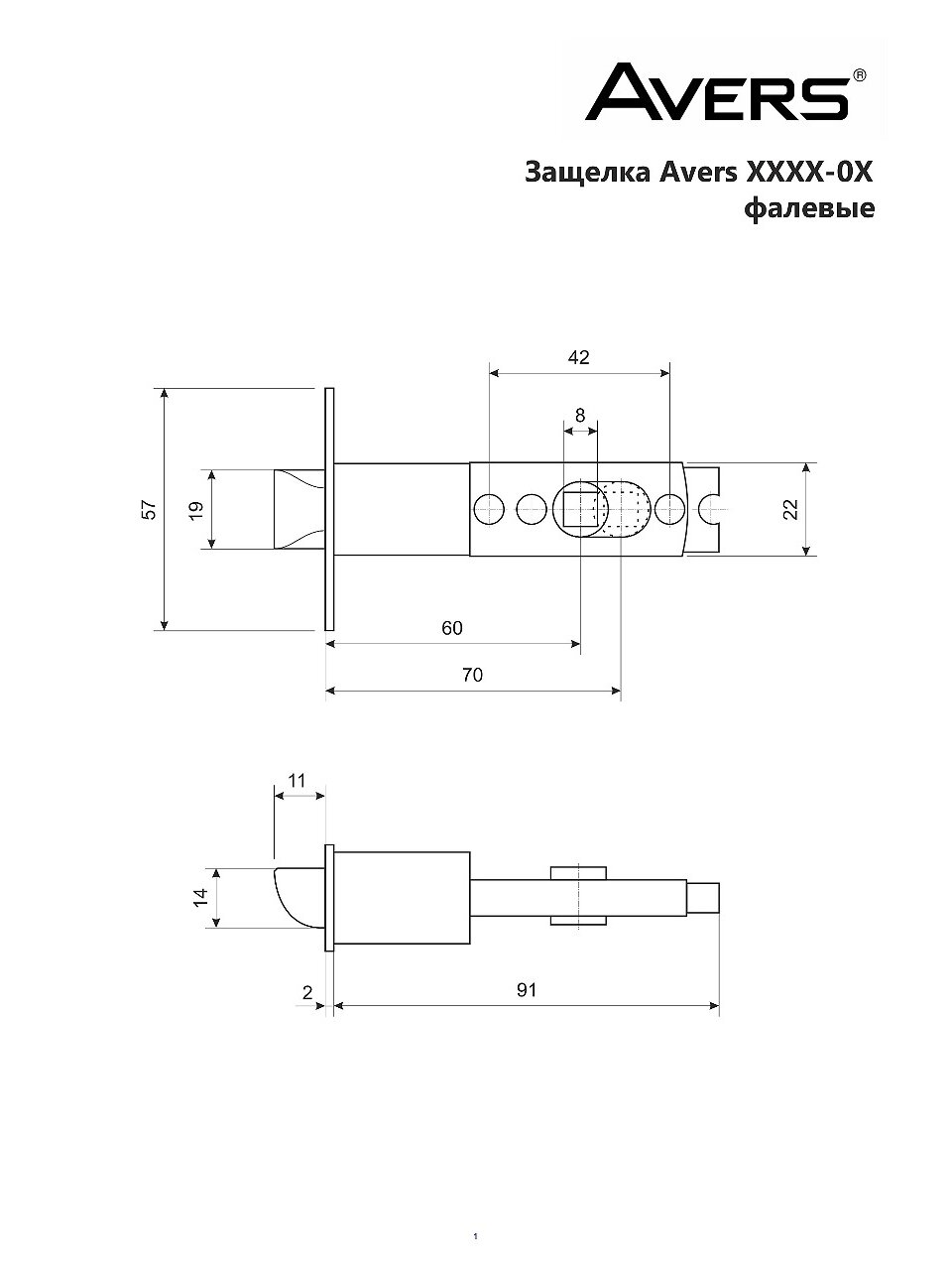 AVERS®

Защелка Avers XXXX-0X
фалевые

42

8

57

19

22

60

70

11

14

2

91

1